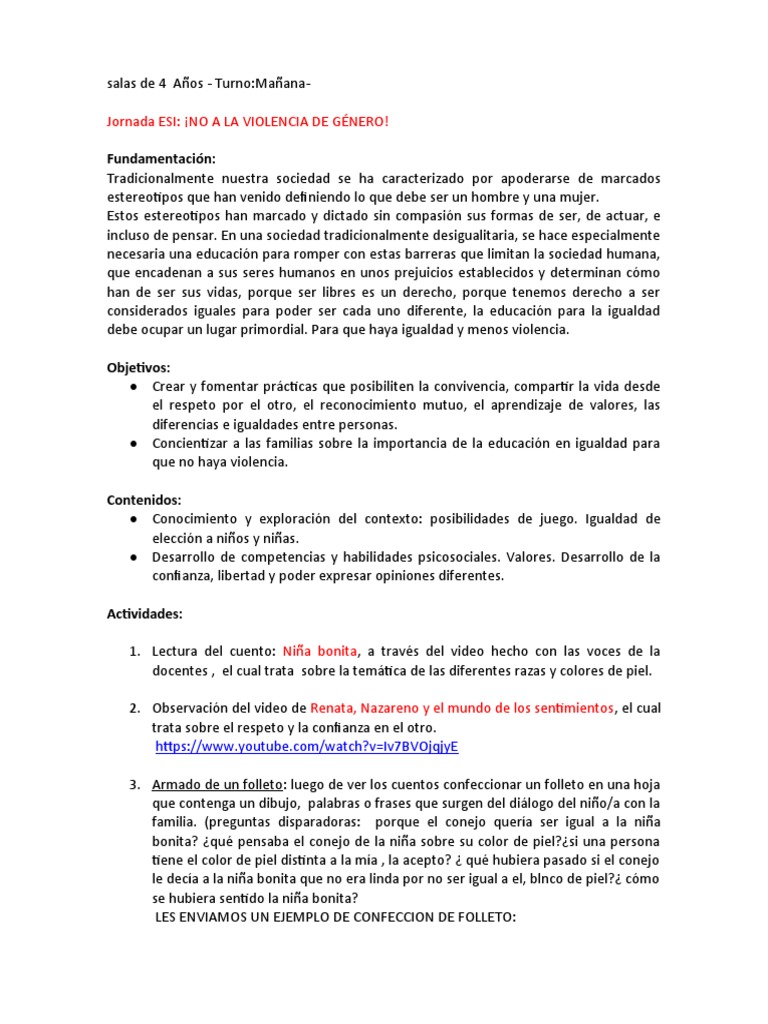 salas de 4 Años - Turno:Mañana-

Jornada ESI: ¡NO A LA VIOLENCIA DE GÉNERO!

Fundamentación:
Tradicionalmente nuestra sociedad se ha caracterizado por apoderarse de marcados estereotipos que han venido definiendo lo que debe ser un hombre y una mujer.
Estos estereotipos han marcado y dictado sin compasión sus formas de ser, de actuar, e incluso de pensar. En una sociedad tradicionalmente desigualitaria, se hace especialmente necesaria una educación para romper con estas barreras que limitan la sociedad humana, que encadenan a sus seres humanos en unos prejuicios establecidos y determinan cómo han de ser sus vidas, porque ser libres es un derecho, porque tenemos derecho a ser considerados iguales para poder ser cada uno diferente, la educación para la igualdad debe ocupar un lugar primordial. Para que haya igualdad y menos violencia.

Objetivos:
● Crear y fomentar prácticas que posibiliten la convivencia, compartir la vida desde el respeto por el otro, el reconocimiento mutuo, el aprendizaje de valores, las diferencias e igualdades entre personas.
● Concientizar a las familias sobre la importancia de la educación en igualdad para que no haya violencia.

Contenidos:
● Conocimiento y exploración del contexto: posibilidades de juego. Igualdad de elección a niños y niñas.
● Desarrollo de competencias y habilidades psicosociales. Valores. Desarrollo de la confianza, libertad y poder expresar opiniones diferentes.

Actividades:

1. Lectura del cuento: Niña bonita, a través del video hecho con las voces de la docentes , el cual trata sobre la temática de las diferentes razas y colores de piel.

2. Observación del video de Renata, Nazareno y el mundo de los sentimientos, el cual trata sobre el respeto y la confianza en el otro.
https://www.youtube.com/watch?v=Iv7BVOjqjyE

3. Armado de un folleto: luego de ver los cuentos confeccionar un folleto en una hoja que contenga un dibujo, palabras o frases que surgen del diálogo del niño/a con la familia. (preguntas disparadoras: porque el conejo quería ser igual a la niña bonita? ¿qué pensaba el conejo de la niña sobre su color de piel?¿si una persona tiene el color de piel distinta a la mía , la acepto? ¿ qué hubiera pasado si el conejo le decía a la niña bonita que no era linda por no ser igual a el, blnco de piel?¿ cómo se hubiera sentido la niña bonita?
LES ENVIAMOS UN EJEMPLO DE CONFECCION DE FOLLETO: